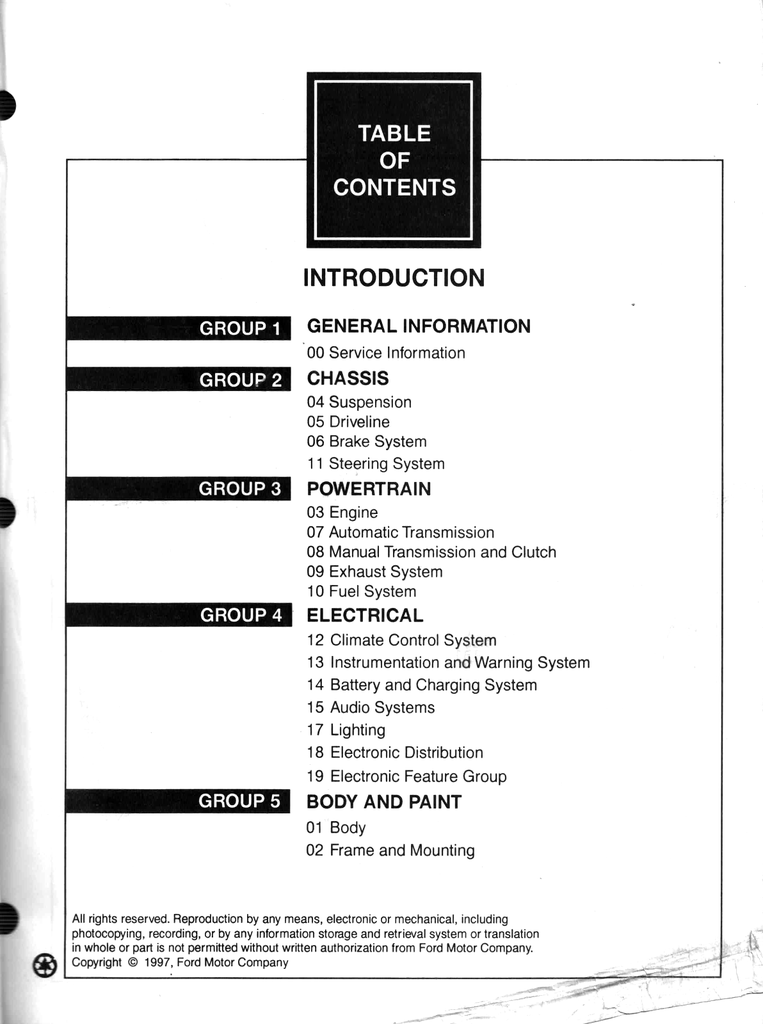 TABLE OF CONTENTS

INTRODUCTION

GROUP 1
GENERAL INFORMATION
00 Service Information

GROUP 2
CHASSIS
04 Suspension
05 Driveline
06 Brake System
11 Steering System

GROUP 3
POWERTRAIN
03 Engine
07 Automatic Transmission
08 Manual Transmission and Clutch
09 Exhaust System
10 Fuel System

GROUP 4
ELECTRICAL
12 Climate Control System
13 Instrumentation and Warning System
14 Battery and Charging System
15 Audio Systems
17 Lighting
18 Electronic Distribution
19 Electronic Feature Group

GROUP 5
BODY AND PAINT
01 Body
02 Frame and Mounting

All rights reserved. Reproduction by any means, electronic or mechanical, including photocopying, recording, or by any information storage and retrieval system or translation in whole or part is not permitted without written authorization from Ford Motor Company.
Copyright © 1997, Ford Motor Company